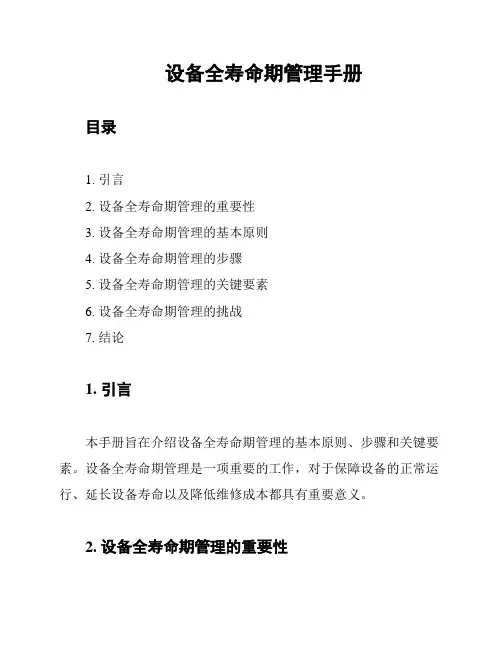 设备全寿命期管理手册

目录

1. 引言
2. 设备全寿命期管理的重要性
3. 设备全寿命期管理的基本原则
4. 设备全寿命期管理的步骤
5. 设备全寿命期管理的关键要素
6. 设备全寿命期管理的挑战
7. 结论

1. 引言

本手册旨在介绍设备全寿命期管理的基本原则、步骤和关键要素。设备全寿命期管理是一项重要的工作，对于保障设备的正常运行、延长设备寿命以及降低维修成本都具有重要意义。

2. 设备全寿命期管理的重要性